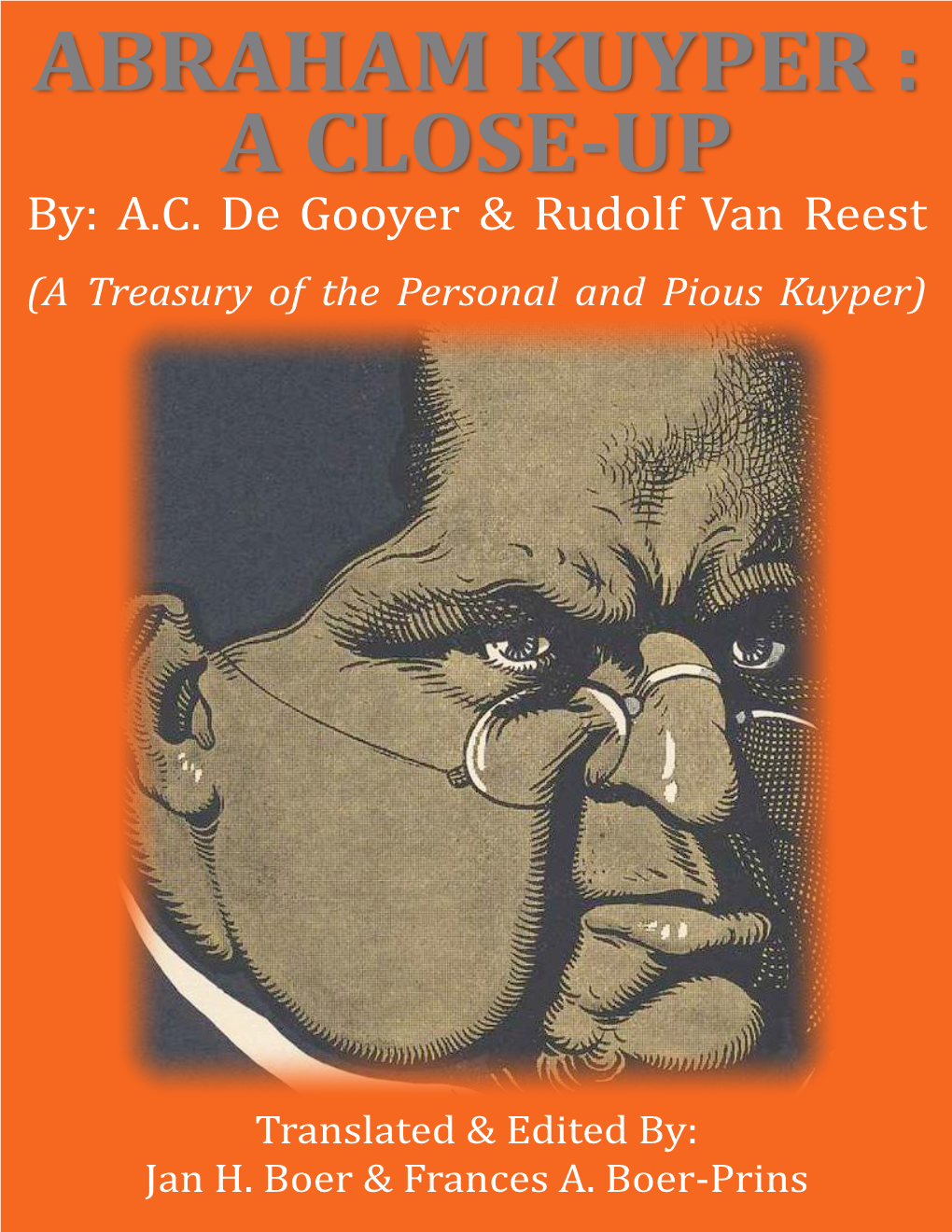 ABRAHAM KUYPER :
A CLOSE-UP

By: A.C. De Gooyer & Rudolf Van Reest

(A Treasury of the Personal and Pious Kuyper)

Translated & Edited By:
Jan H. Boer & Frances A. Boer-Prins